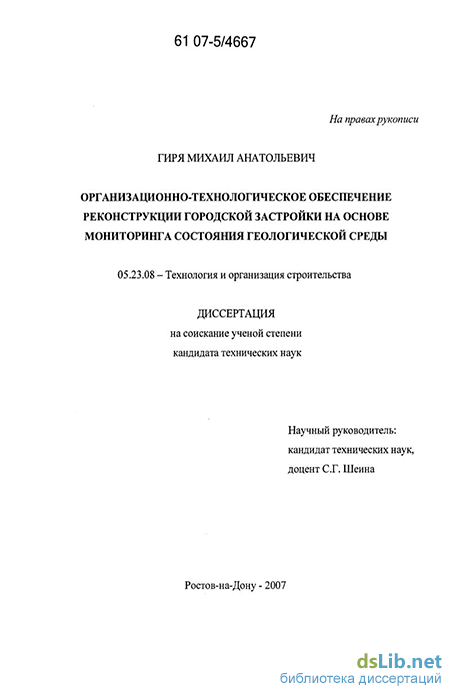 61 07-5/4667

На правах рукописи

ГИРЯ МИХАИЛ АНАТОЛЬЕВИЧ

ОРГАНИЗАЦИОННО-ТЕХНОЛОГИЧЕСКОЕ ОБЕСПЕЧЕНИЕ РЕКОНСТРУКЦИИ ГОРОДСКОЙ ЗАСТРОЙКИ НА ОСНОВЕ МОНИТОРИНГА СОСТОЯНИЯ ГЕОЛОГИЧЕСКОЙ СРЕДЫ

05.23.08 – Технология и организация строительства

ДИССЕРТАЦИЯ
на соискание ученой степени
кандидата технических наук

Научный руководитель:
кандидат технических наук,
доцент С.Г. Шеина

Ростов-на-Дону - 2007

dsLib.net
библиотека диссертаций